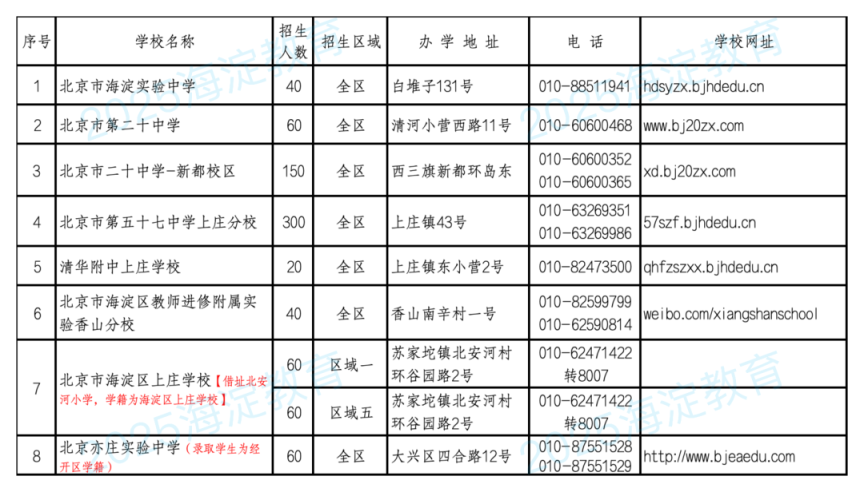 | 序号 | 学校名称 | 招生人数 | 招生区域 | 办学地址 | 电话 | 学校网址 |
|---|---|---|---|---|---|---|
| 1 | 北京市海淀实验中学 | 40 | 全区 | 白堆子131号 | 010-88511941 | hdsyzx.bjhdedu.cn |
| 2 | 北京市第二十中学 | 60 | 全区 | 清河小营西路11号 | 010-60600468 | www.bj20zx.com |
| 3 | 北京市二十中学-新都校区 | 150 | 全区 | 西三旗新都环岛东 | 010-60600352 010-60600365 | xd.bj20zx.com |
| 4 | 北京市第五十七中学上庄分校 | 300 | 全区 | 上庄镇43号 | 010-63269351 010-63269986 | 57szf.bjhdedu.cn |
| 5 | 清华附中上庄学校 | 20 | 全区 | 上庄镇东小营2号 | 010-82473500 | qhfzszxx.bjhdedu.cn |
| 6 | 北京市海淀区教师进修附属实验香山分校 | 40 | 全区 | 香山南辛村一号 | 010-82599799 010-62590814 | weibo.com/xiangshanschool |
| 7 | 北京市海淀区上庄学校【借址北安河小学，学籍为海淀区上庄学校】 | 60 | 区域一 | 苏家坨镇北安河村环谷园路2号 | 010-62471422转8007 | |
| | | 60 | 区域五 | 苏家坨镇北安河村环谷园路2号 | 010-62471422转8007 | |
| 8 | 北京亦庄实验中学（录取学生为经开区学籍） | 60 | 全区 | 大兴区四合路12号 | 010-87551528 010-87551529 | http://www.bjeaedu.com |

2025海淀教育